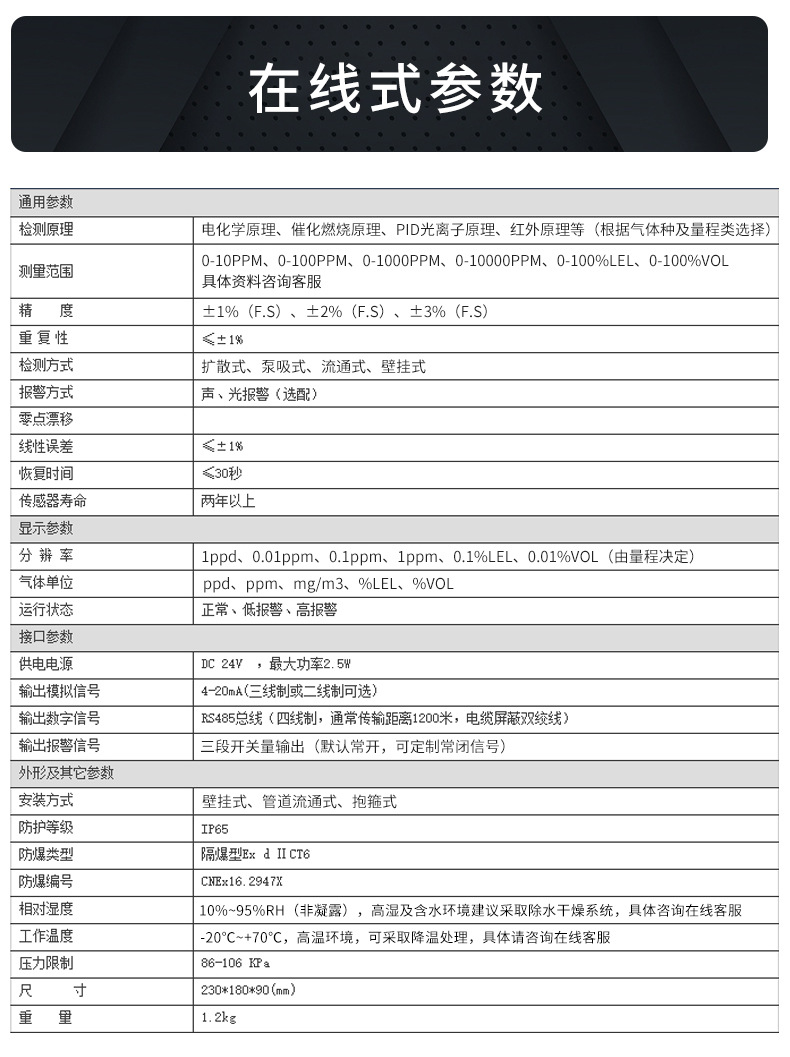 在线式参数

| 通用参数 | |
|---|---|
| 检测原理 | 电化学原理、催化燃烧原理、PID光离子原理、红外原理等（根据气体种及量程类选择） |
| 测量范围 | 0-10PPM、0-100PPM、0-1000PPM、0-10000PPM、0-100%LEL、0-100%VOL 具体资料咨询客服 |
| 精　　度 | ±1%（F.S）、±2%（F.S）、±3%（F.S） |
| 重 复 性 | ≤±1% |
| 检测方式 | 扩散式、泵吸式、流通式、壁挂式 |
| 报警方式 | 声、光报警（选配） |
| 零点漂移 | |
| 线性误差 | ≤±1% |
| 恢复时间 | ≤30秒 |
| 传感器寿命 | 两年以上 |
| 显示参数 | |
| 分 辨 率 | 1ppd、0.01ppm、0.1ppm、1ppm、0.1%LEL、0.01%VOL（由量程决定） |
| 气体单位 | ppd、ppm、mg/m3、%LEL、%VOL |
| 运行状态 | 正常、低报警、高报警 |
| 接口参数 | |
| 供电电源 | DC 24V ，最大功率2.5W |
| 输出模拟信号 | 4-20mA(三线制或二线制可选) |
| 输出数字信号 | RS485总线（四线制，通常传输距离1200米，电缆屏蔽双绞线） |
| 输出报警信号 | 三段开关量输出（默认常开，可定制常闭信号） |
| 外形及其它参数 | |
| 安装方式 | 壁挂式、管道流通式、抱箍式 |
| 防护等级 | IP65 |
| 防爆类型 | 隔爆型Ex d II CT6 |
| 防爆编号 | CNEx16.2947X |
| 相对湿度 | 10%~95%RH（非凝露），高湿及含水环境建议采取除水干燥系统，具体咨询在线客服 |
| 工作温度 | -20°C~+70°C，高温环境，可采取降温处理，具体请咨询在线客服 |
| 压力限制 | 86-106 KPa |
| 尺　　寸 | 230*180*90(mm) |
| 重　　量 | 1.2kg |